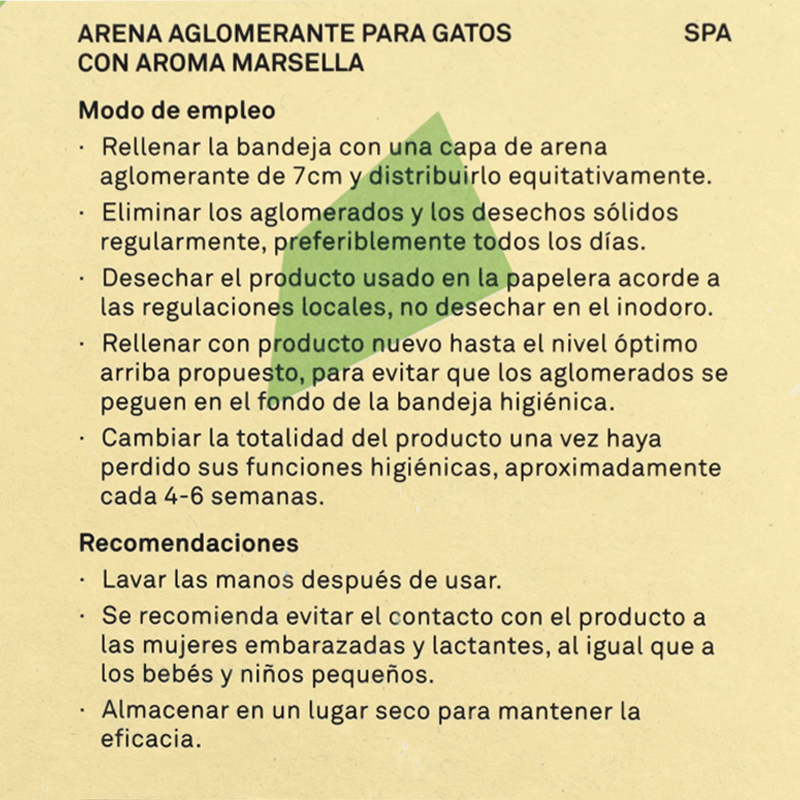 ARENA AGLOMERANTE PARA GATOS CON AROMA MARSELLA

SPA

Modo de empleo

· Rellenar la bandeja con una capa de arena aglomerante de 7cm y distribuirlo equitativamente.

· Eliminar los aglomerados y los desechos sólidos regularmente, preferiblemente todos los días.

· Desechar el producto usado en la papelera acorde a las regulaciones locales, no desechar en el inodoro.

· Rellenar con producto nuevo hasta el nivel óptimo arriba propuesto, para evitar que los aglomerados se peguen en el fondo de la bandeja higiénica.

· Cambiar la totalidad del producto una vez haya perdido sus funciones higiénicas, aproximadamente cada 4-6 semanas.

Recomendaciones

· Lavar las manos después de usar.

· Se recomienda evitar el contacto con el producto a las mujeres embarazadas y lactantes, al igual que a los bebés y niños pequeños.

· Almacenar en un lugar seco para mantener la eficacia.